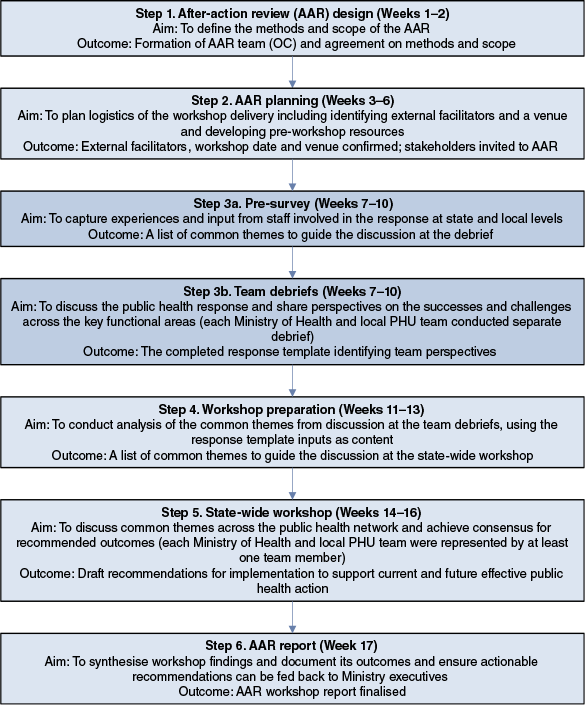 Step 1. After-action review (AAR) design (Weeks 1–2)
Aim: To define the methods and scope of the AAR
Outcome: Formation of AAR team (OC) and agreement on methods and scope

Step 2. AAR planning (Weeks 3–6)
Aim: To plan logistics of the workshop delivery including identifying external facilitators and a venue and developing pre-workshop resources
Outcome: External facilitators, workshop date and venue confirmed; stakeholders invited to AAR

Step 3a. Pre-survey (Weeks 7–10)
Aim: To capture experiences and input from staff involved in the response at state and local levels
Outcome: A list of common themes to guide the discussion at the debrief

Step 3b. Team debriefs (Weeks 7–10)
Aim: To discuss the public health response and share perspectives on the successes and challenges across the key functional areas (each Ministry of Health and local PHU team conducted separate debrief)
Outcome: The completed response template identifying team perspectives

Step 4. Workshop preparation (Weeks 11–13)
Aim: To conduct analysis of the common themes from discussion at the team debriefs, using the response template inputs as content
Outcome: A list of common themes to guide the discussion at the state-wide workshop

Step 5. State-wide workshop (Weeks 14–16)
Aim: To discuss common themes across the public health network and achieve consensus for recommended outcomes (each Ministry of Health and local PHU team were represented by at least one team member)
Outcome: Draft recommendations for implementation to support current and future effective public health action

Step 6. AAR report (Week 17)
Aim: To synthesise workshop findings and document its outcomes and ensure actionable recommendations can be fed back to Ministry executives
Outcome: AAR workshop report finalised